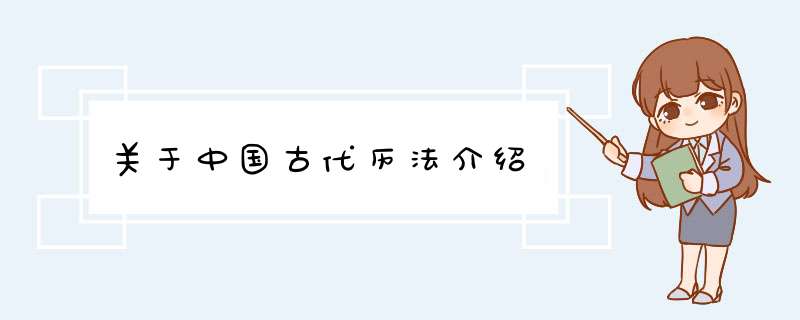 关于中国古代历法介绍